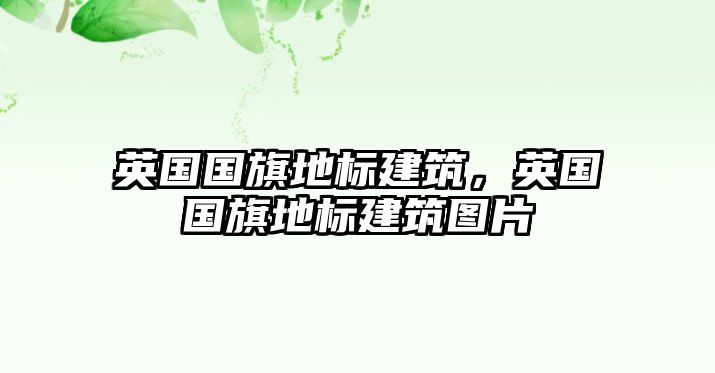 英国国旗地标建筑，英国国旗地标建筑图片